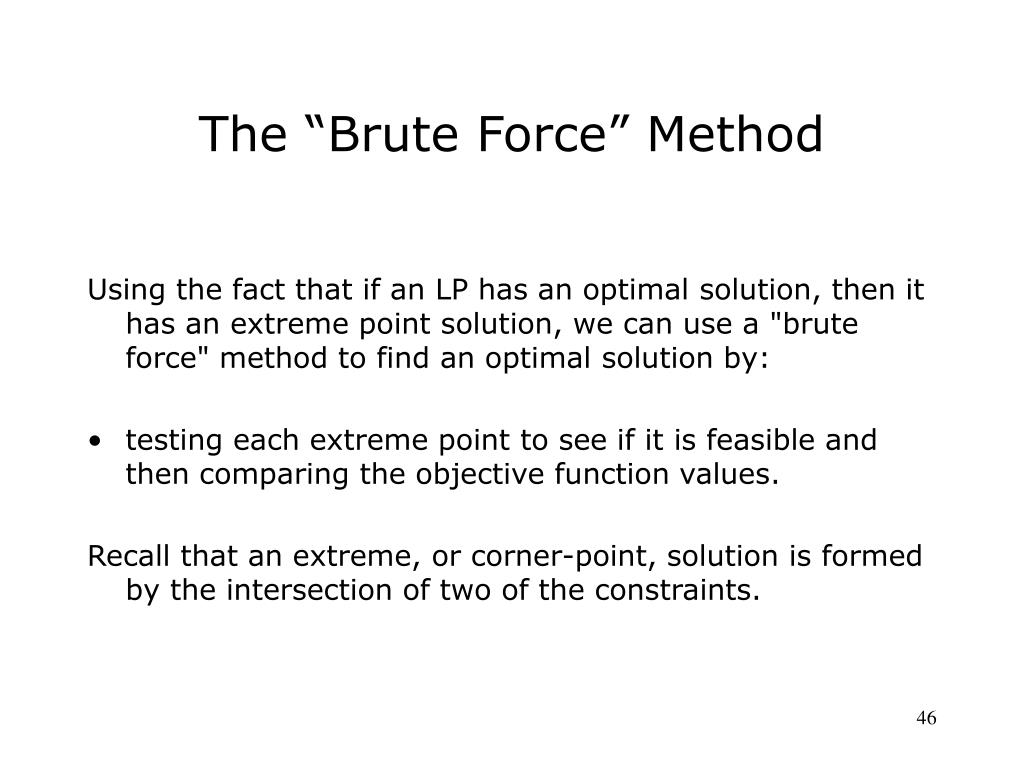 The “Brute Force” Method

Using the fact that if an LP has an optimal solution, then it has an extreme point solution, we can use a "brute force" method to find an optimal solution by:

• testing each extreme point to see if it is feasible and then comparing the objective function values.

Recall that an extreme, or corner-point, solution is formed by the intersection of two of the constraints.

46